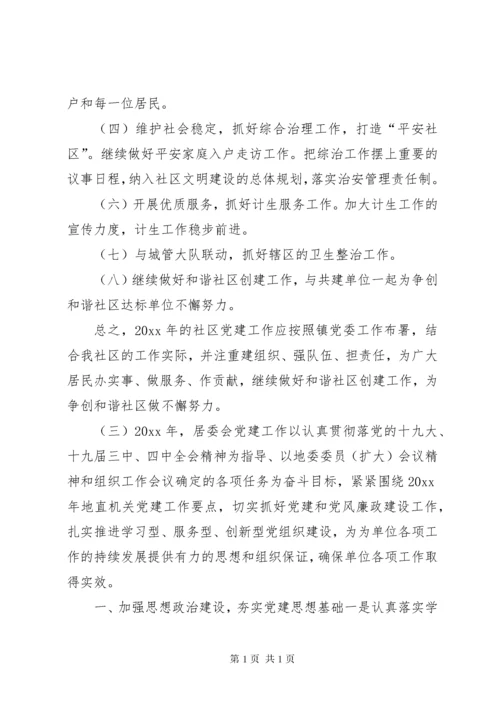 户和每一位居民。

（四）维护社会稳定，抓好综合治理工作，打造“平安社区”。继续做好平安家庭入户走访工作。把综治工作摆上重要的议事日程，纳入社区文明建设的总体规划，落实治安管理责任制。

（六）开展优质服务，抓好计生服务工作。加大计生工作的宣传力度，计生工作稳步前进。

（七）与城管大队联动，抓好辖区的卫生整治工作。

（八）继续做好和谐社区创建工作，与共建单位一起为争创和谐社区达标单位不懈努力。

总之，20xx 年的社区党建工作应按照镇党委工作布署，结合我社区的工作实际，并注重建组织、强队伍、担责任，为广大居民办实事、做服务、作贡献，继续做好和谐社区创建工作，为争创和谐社区做不懈努力。

（三）20xx 年，居委会党建工作以认真贯彻落党的十九大、十九届三中、四中全会精神为指导、以地委委员（扩大）会议精神和组织工作会议确定的各项任务为奋斗目标，紧紧围绕 20xx 年地直机关党建工作要点，切实抓好党建和党风廉政建设工作，扎实推进学习型、服务型、创新型党组织建设，为为单位各项工作的持续发展提供有力的思想和组织保证，确保单位各项工作取得实效。

一、加强思想政治建设，夯实党建思想基础一是认真落实学

第 1 页 共 1 页